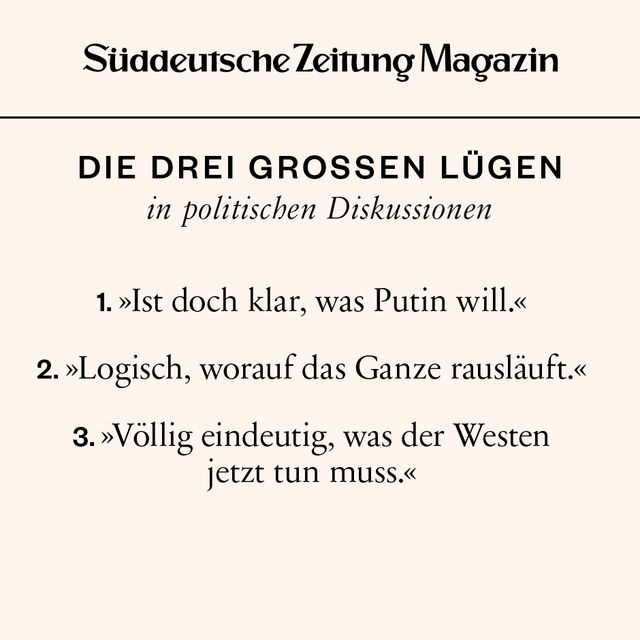 Süddeutsche Zeitung Magazin

DIE DREI GROSSEN LÜGEN
in politischen Diskussionen

1. »Ist doch klar, was Putin will.«

2. »Logisch, worauf das Ganze rausläuft.«

3. »Völlig eindeutig, was der Westen jetzt tun muss.«